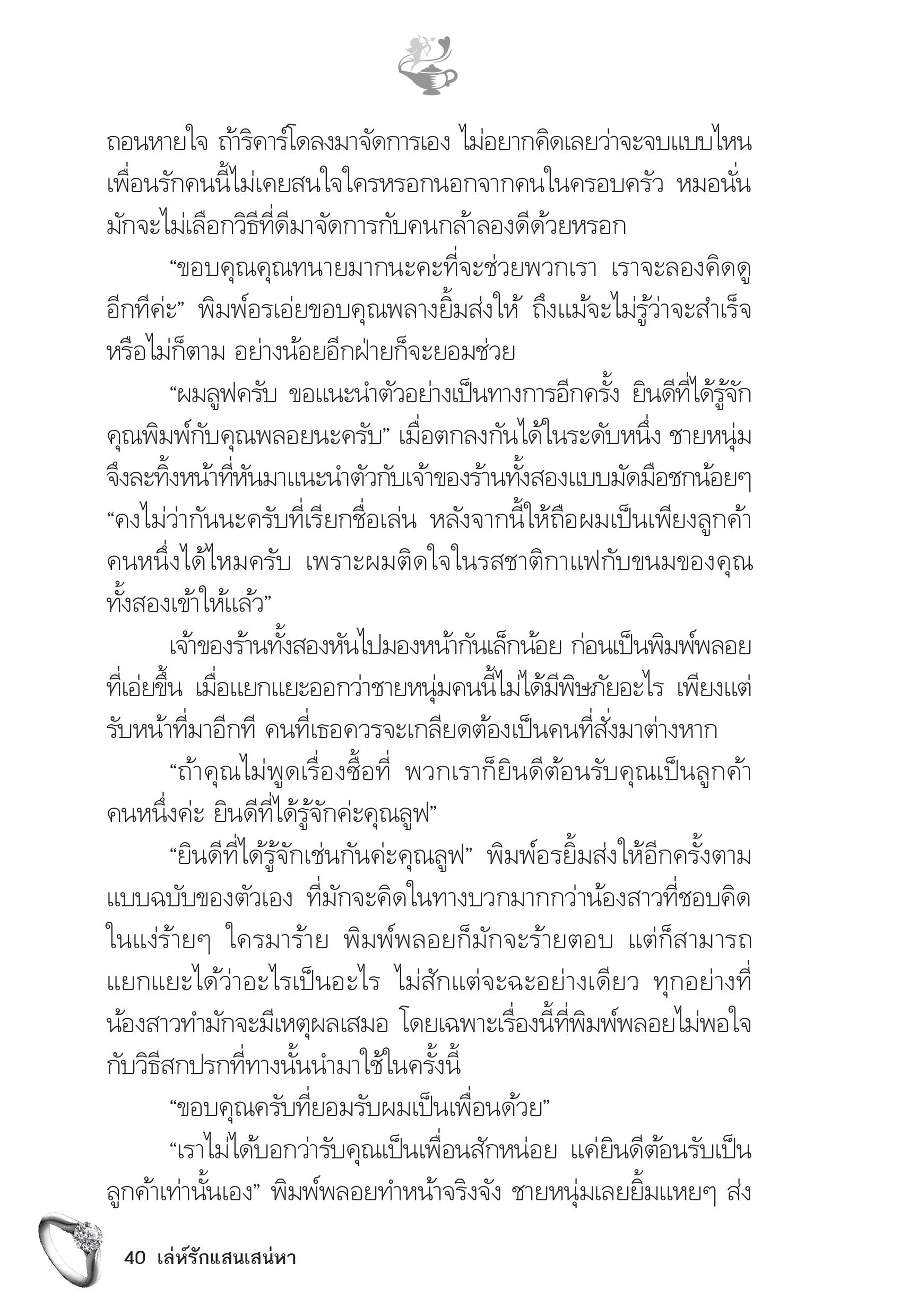 ถอนหายใจ ถ้าริคาร์โดลงมาจัดการเอง ไม่อยากคิดเลยว่าจะจบแบบไหน เพื่อนรักคนนี้ไม่เคยสนใจใครหรอกนอกจากคนในครอบครัว หมอนั่นมักจะไม่เลือกวิธีที่ดีมาจัดการกับคนกล้าลองดีด้วยหรอก

“ขอบคุณคุณทนายมากนะคะที่จะช่วยพวกเรา เราจะลองคิดดูอีกทีค่ะ” พิมพ์อรเอ่ยขอบคุณพลางยิ้มส่งให้ ถึงแม้จะไม่รู้ว่าจะสำเร็จหรือไม่ก็ตาม อย่างน้อยอีกฝ่ายก็จะยอมช่วย

“ผมลูฟครับ ขอแนะนำตัวอย่างเป็นทางการอีกครั้ง ยินดีที่ได้รู้จักคุณพิมพ์กับคุณพลอยนะครับ” เมื่อตกลงกันได้ในระดับหนึ่ง ชายหนุ่มจึงละทิ้งหน้าที่หันมาแนะนำตัวกับเจ้าของร้านทั้งสองแบบมัดมือชกน้อยๆ “คงไม่ว่ากันนะครับที่เรียกชื่อเล่น หลังจากนี้ให้ถือผมเป็นเพียงลูกค้าคนหนึ่งได้ไหมครับ เพราะผมติดใจในรสชาติกาแฟกับขนมของคุณทั้งสองเข้าให้แล้ว”

เจ้าของร้านทั้งสองหันไปมองหน้ากันเล็กน้อย ก่อนเป็นพิมพ์พลอยที่เอ่ยขึ้น เมื่อแยกแยะออกว่าชายหนุ่มคนนี้ไม่ได้มีพิษภัยอะไร เพียงแต่รับหน้าที่มาอีกที คนที่เธอควรจะเกลียดต้องเป็นคนที่สั่งมาต่างหาก

“ถ้าคุณไม่พูดเรื่องซื้อที่ พวกเราก็ยินดีต้อนรับคุณเป็นลูกค้าคนหนึ่งค่ะ ยินดีที่ได้รู้จักค่ะคุณลูฟ”

“ยินดีที่ได้รู้จักเช่นกันค่ะคุณลูฟ” พิมพ์อรยิ้มส่งให้อีกครั้งตามแบบฉบับของตัวเอง ที่มักจะคิดในทางบวกมากกว่าน้องสาวที่ชอบคิดในแง่ร้ายๆ ใครมาร้าย พิมพ์พลอยก็มักจะร้ายตอบ แต่ก็สามารถแยกแยะได้ว่าอะไรเป็นอะไร ไม่สักแต่จะฉะอย่างเดียว ทุกอย่างที่น้องสาวทำมักจะมีเหตุผลเสมอ โดยเฉพาะเรื่องนี้ที่พิมพ์พลอยไม่พอใจกับวิธีสกปรกที่ทางนั้นนำมาใช้ในครั้งนี้

“ขอบคุณครับที่ยอมรับผมเป็นเพื่อนด้วย”

“เราไม่ได้บอกว่ารับคุณเป็นเพื่อนสักหน่อย แค่ยินดีต้อนรับเป็นลูกค้าเท่านั้นเอง” พิมพ์พลอยทำหน้าจริงจัง ชายหนุ่มเลยยิ้มแหยๆ ส่ง

40 เล่ห์รักแสนเสน่หา